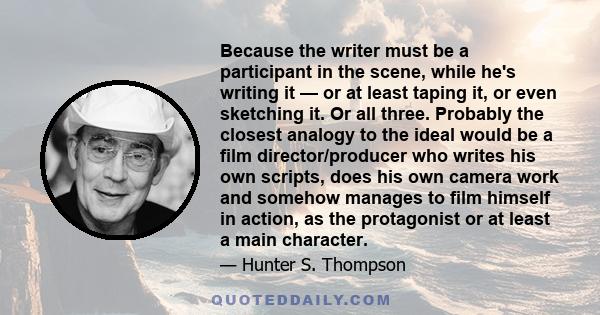 Because the writer must be a participant in the scene, while he's writing it — or at least taping it, or even sketching it. Or all three. Probably the closest analogy to the ideal would be a film director/producer who writes his own scripts, does his own camera work and somehow manages to film himself in action, as the protagonist or at least a main character.

— Hunter S. Thompson

QUOTEDDAILY.COM